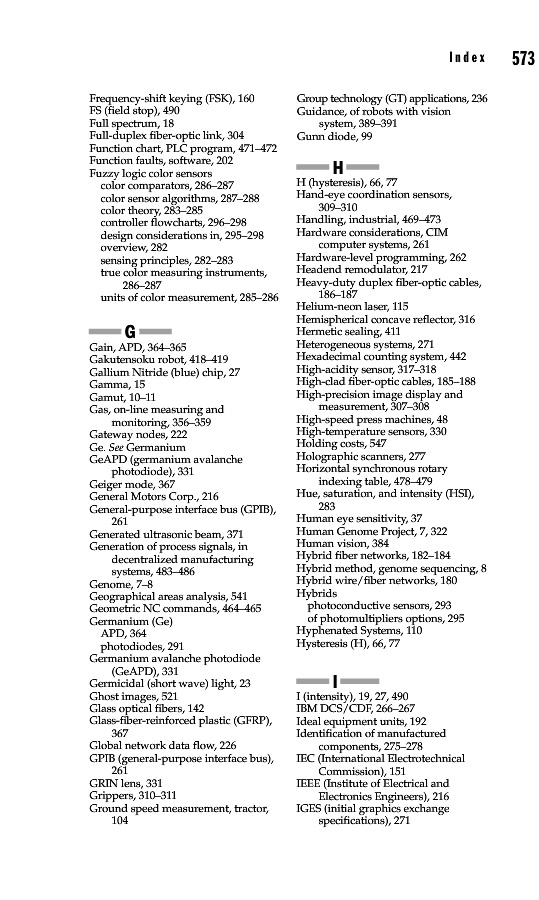 Index 573

Frequency-shift keying (FSK), 160
FS (field stop), 490
Full spectrum, 18
Full-duplex fiber-optic link, 304
Function chart, PLC program, 471–472
Function faults, software, 202
Fuzzy logic color sensors
color comparators, 286–287
color sensor algorithms, 287–288
color theory, 283–285
controller flowcharts, 296–298
design considerations in, 295–298
overview, 282
sensing principles, 282–283
true color measuring instruments, 286–287
units of color measurement, 285–286

G

Gain, APD, 364–365
Gakutensoku robot, 418–419
Gallium Nitride (blue) chip, 27
Gamma, 15
Gamut, 10–11
Gas, on-line measuring and monitoring, 356–359
Gateway nodes, 222
Ge. See Germanium
GeAPD (germanium avalanche photodiode), 331
Geiger mode, 367
General Motors Corp., 216
General-purpose interface bus (GPIB), 261
Generated ultrasonic beam, 371
Generation of process signals, in decentralized manufacturing systems, 483–486
Genome, 7–8
Geographical areas analysis, 541
Geometric NC commands, 464–465
Germanium (Ge)
APD, 364
photodiodes, 291
Germanium avalanche photodiode (GeAPD), 331
Germicidal (short wave) light, 23
Ghost images, 521
Glass optical fibers, 142
Glass-fiber-reinforced plastic (GFRP), 367
Global network data flow, 226
GPIB (general-purpose interface bus), 261
GRIN lens, 331
Grippers, 310–311
Ground speed measurement, tractor, 104

Group technology (GT) applications, 236
Guidance, of robots with vision system, 389–391
Gunn diode, 99

H

H (hysteresis), 66, 77
Hand-eye coordination sensors, 309–310
Handling, industrial, 469–473
Hardware considerations, CIM computer systems, 261
Hardware-level programming, 262
Headend remodulator, 217
Heavy-duty duplex fiber-optic cables, 186–187
Helium-neon laser, 115
Hemispherical concave reflector, 316
Hermetic sealing, 411
Heterogeneous systems, 271
Hexadecimal counting system, 442
High-acidity sensor, 317–318
High-clad fiber-optic cables, 185–188
High-precision image display and measurement, 307–308
High-speed press machines, 48
High-temperature sensors, 330
Holding costs, 547
Holographic scanners, 277
Horizontal synchronous rotary indexing table, 478–479
Hue, saturation, and intensity (HSI), 283
Human eye sensitivity, 37
Human Genome Project, 7, 322
Human vision, 384
Hybrid fiber networks, 182–184
Hybrid method, genome sequencing, 8
Hybrid wire/fiber networks, 180
Hybrids
photoconductive sensors, 293
of photomultipliers options, 295
Hyphenated Systems, 110
Hysteresis (H), 66, 77

I

I (intensity), 19, 27, 490
IBM DCS/CDF, 266–267
Ideal equipment units, 192
Identification of manufactured components, 275–278
IEC (International Electrotechnical Commission), 151
IEEE (Institute of Electrical and Electronics Engineers), 216
IGES (initial graphics exchange specifications), 271